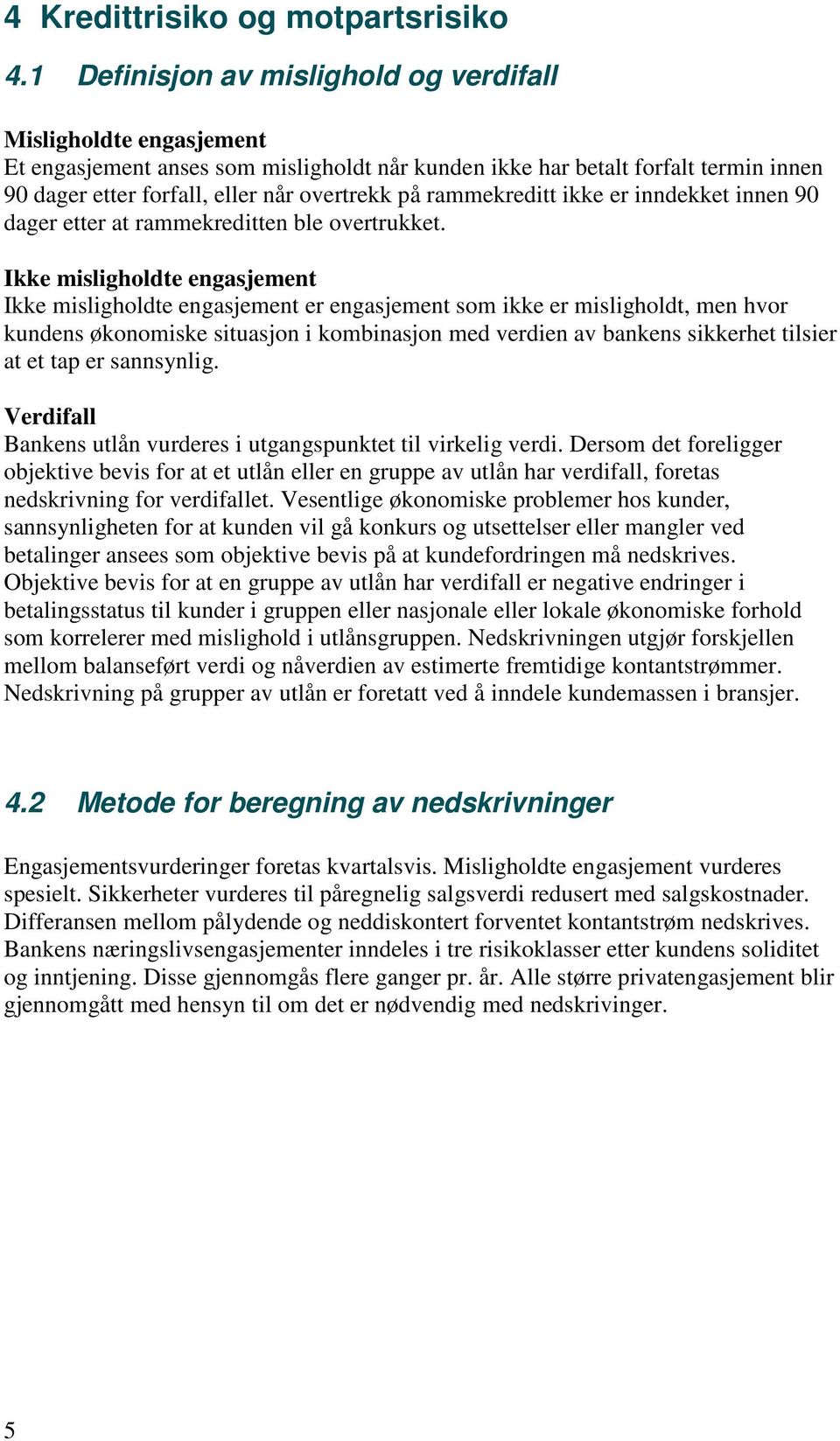 4 Kredittrisiko og motpartsrisiko

4.1 Definisjon av mislighold og verdifall

Misligholdte engasjement
Et engasjement anses som misligholdt når kunden ikke har betalt forfalt termin innen 90 dager etter forfall, eller når overtrekk på rammekreditt ikke er inndekket innen 90 dager etter at rammekreditten ble overtrukket.

Ikke misligholdte engasjement
Ikke misligholdte engasjement er engasjement som ikke er misligholdt, men hvor kundens økonomiske situasjon i kombinasjon med verdien av bankens sikkerhet tilsier at et tap er sannsynlig.

Verdifall
Bankens utlån vurderes i utgangspunktet til virkelig verdi. Dersom det foreligger objektive bevis for at et utlån eller en gruppe av utlån har verdifall, foretas nedskrivning for verdifallet. Vesentlige økonomiske problemer hos kunder, sannsynligheten for at kunden vil gå konkurs og utsettelser eller mangler ved betalinger ansees som objektive bevis på at kundefordringen må nedskrives. Objektive bevis for at en gruppe av utlån har verdifall er negative endringer i betalingsstatus til kunder i gruppen eller nasjonale eller lokale økonomiske forhold som korrelerer med mislighold i utlånsgruppen. Nedskrivningen utgjør forskjellen mellom balanseført verdi og nåverdien av estimerte fremtidige kontantstrømmer. Nedskrivning på grupper av utlån er foretatt ved å inndele kundemassen i bransjer.

4.2 Metode for beregning av nedskrivninger

Engasjementsvurderinger foretas kvartalsvis. Misligholdte engasjement vurderes spesielt. Sikkerheter vurderes til påregnelig salgsverdi redusert med salgskostnader. Differansen mellom pålydende og neddiskontert forventet kontantstrøm nedskrives. Bankens næringslivsengasjementer inndeles i tre risikoklasser etter kundens soliditet og inntjening. Disse gjennomgås flere ganger pr. år. Alle større privatengasjement blir gjennomgått med hensyn til om det er nødvendig med nedskrivinger.

5